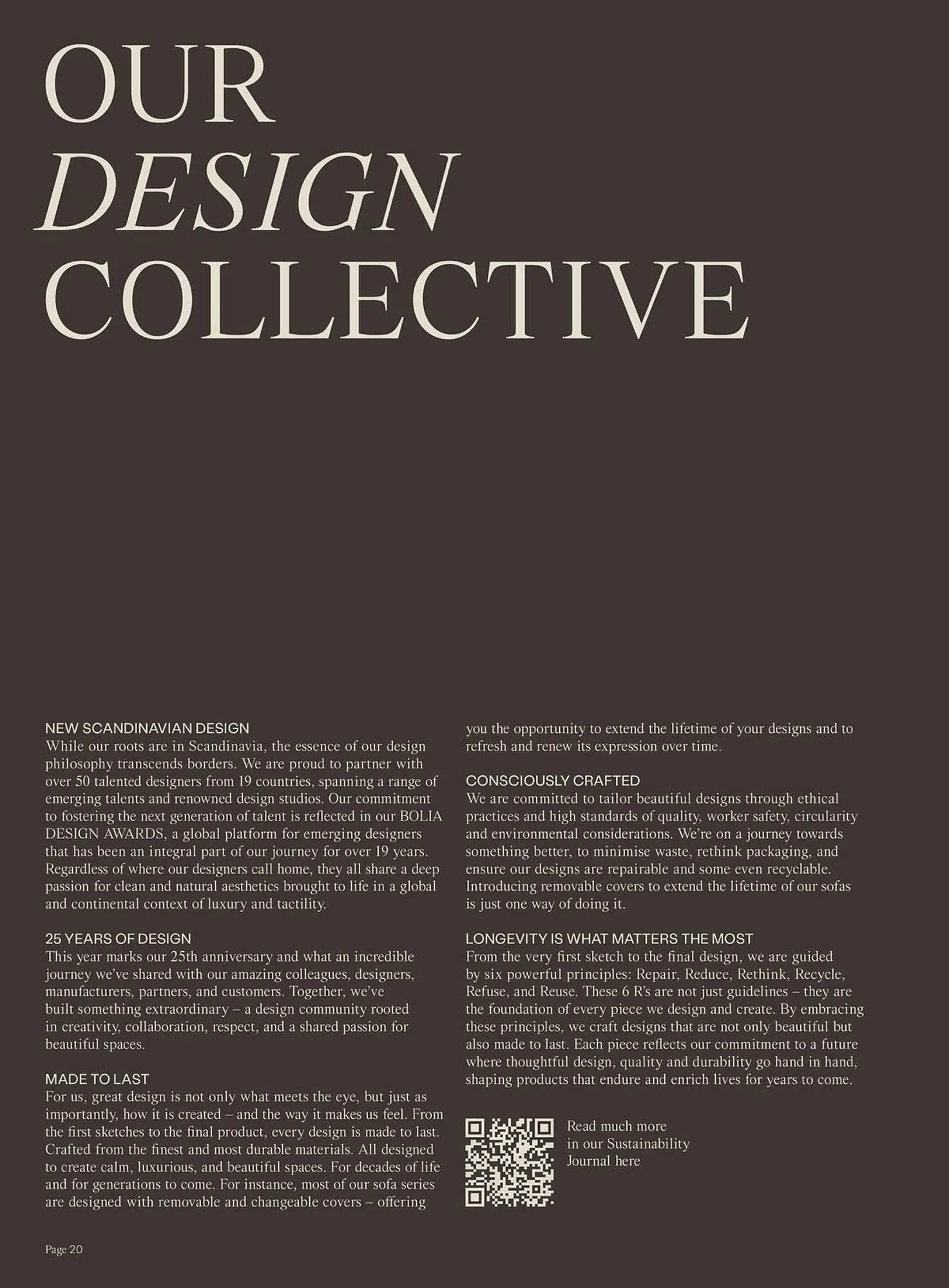 OUR
DESIGN
COLLECTIVE

NEW SCANDINAVIAN DESIGN
While our roots are in Scandinavia, the essence of our design philosophy transcends borders. We are proud to partner with over 50 talented designers from 19 countries, spanning a range of emerging talents and renowned design studios. Our commitment to fostering the next generation of talent is reflected in our BOLIA DESIGN AWARDS, a global platform for emerging designers that has been an integral part of our journey for over 19 years. Regardless of where our designers call home, they all share a deep passion for clean and natural aesthetics brought to life in a global and continental context of luxury and tactility.

25 YEARS OF DESIGN
This year marks our 25th anniversary and what an incredible journey we've shared with our amazing colleagues, designers, manufacturers, partners, and customers. Together, we've built something extraordinary – a design community rooted in creativity, collaboration, respect, and a shared passion for beautiful spaces.

MADE TO LAST
For us, great design is not only what meets the eye, but just as importantly, how it is created – and the way it makes us feel. From the first sketches to the final product, every design is made to last. Crafted from the finest and most durable materials. All designed to create calm, luxurious, and beautiful spaces. For decades of life and for generations to come. For instance, most of our sofa series are designed with removable and changeable covers – offering you the opportunity to extend the lifetime of your designs and to refresh and renew its expression over time.

CONSCIOUSLY CRAFTED
We are committed to tailor beautiful designs through ethical practices and high standards of quality, worker safety, circularity and environmental considerations. We're on a journey towards something better, to minimise waste, rethink packaging, and ensure our designs are repairable and some even recyclable. Introducing removable covers to extend the lifetime of our sofas is just one way of doing it.

LONGEVITY IS WHAT MATTERS THE MOST
From the very first sketch to the final design, we are guided by six powerful principles: Repair, Reduce, Rethink, Recycle, Refuse, and Reuse. These 6 R's are not just guidelines – they are the foundation of every piece we design and create. By embracing these principles, we craft designs that are not only beautiful but also made to last. Each piece reflects our commitment to a future where thoughtful design, quality and durability go hand in hand, shaping products that endure and enrich lives for years to come.

Read much more in our Sustainability Journal here

Page 20